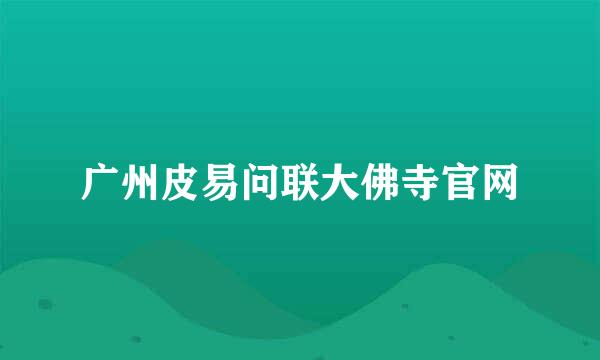 广州皮易问联大佛寺官网